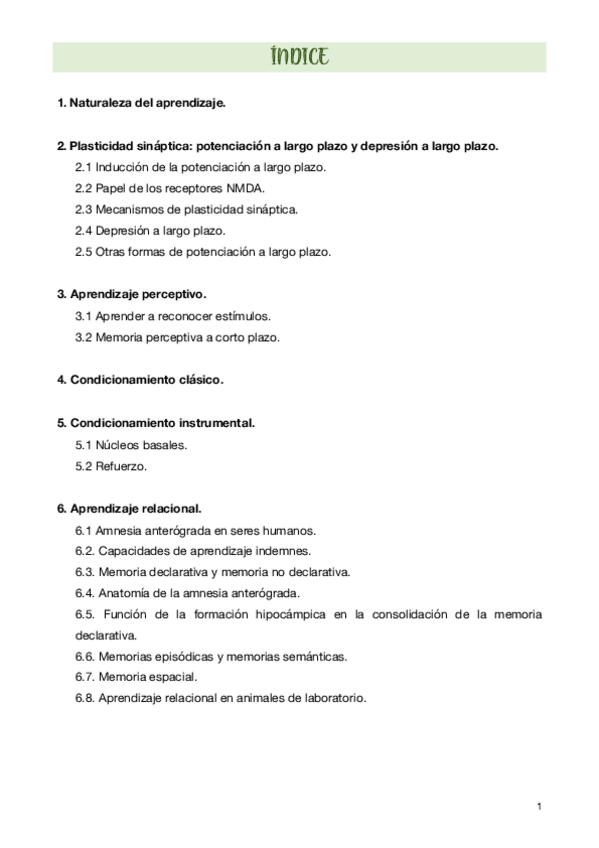 ÍNDICE

1. Naturaleza del aprendizaje.

2. Plasticidad sináptica: potenciación a largo plazo y depresión a largo plazo.
2.1 Inducción de la potenciación a largo plazo.
2.2 Papel de los receptores NMDA.
2.3 Mecanismos de plasticidad sináptica.
2.4 Depresión a largo plazo.
2.5 Otras formas de potenciación a largo plazo.

3. Aprendizaje perceptivo.
3.1 Aprender a reconocer estímulos.
3.2 Memoria perceptiva a corto plazo.

4. Condicionamiento clásico.

5. Condicionamiento instrumental.
5.1 Núcleos basales.
5.2 Refuerzo.

6. Aprendizaje relacional.
6.1 Amnesia anterógrada en seres humanos.
6.2. Capacidades de aprendizaje indemnes.
6.3. Memoria declarativa y memoria no declarativa.
6.4. Anatomía de la amnesia anterógrada.
6.5. Función de la formación hipocámpica en la consolidación de la memoria declarativa.
6.6. Memorias episódicas y memorias semánticas.
6.7. Memoria espacial.
6.8. Aprendizaje relacional en animales de laboratorio.

1